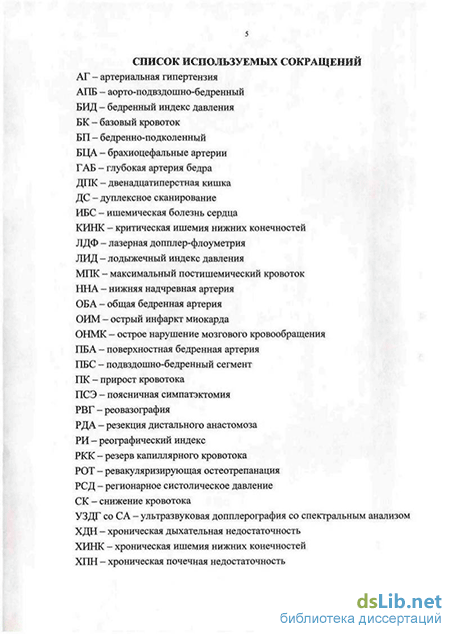 5

СПИСОК ИСПОЛЬЗУЕМЫХ СОКРАЩЕНИЙ

АГ – артериальная гипертензия
АПБ – аорто-подвздошно-бедренный
БИД – бедренный индекс давления
БК – базовый кровоток
БП – бедренно-подколенный
БЦА – брахиоцефальные артерии
ГАБ – глубокая артерия бедра
ДПК – двенадцатиперстная кишка
ДС – дуплексное сканирование
ИБС – ишемическая болезнь сердца
КИНК – критическая ишемия нижних конечностей
ЛДФ – лазерная допплер-флоуметрия
ЛИД – лодыжечный индекс давления
МПК – максимальный постишемический кровоток
ННА – нижняя надчревная артерия
ОБА – общая бедренная артерия
ОИМ – острый инфаркт миокарда
ОНМК – острое нарушение мозгового кровообращения
ПБА – поверхностная бедренная артерия
ПБС – подвздошно-бедренный сегмент
ПК – прирост кровотока
ПСЭ – поясничная симпатэктомия
РВГ – реовазография
РДА – резекция дистального анастомоза
РИ – реографический индекс
РКК – резерв капиллярного кровотока
РОТ – реваскуляризирующая остеотрепанация
РСД – регионарное систолическое давление
СК – снижение кровотока
УЗДГ со СА – ультразвуковая допплерография со спектральным анализом
ХДН – хроническая дыхательная недостаточность
ХИНК – хроническая ишемия нижних конечностей
ХПН – хроническая почечная недостаточность

dsLib.net
библиотека диссертаций